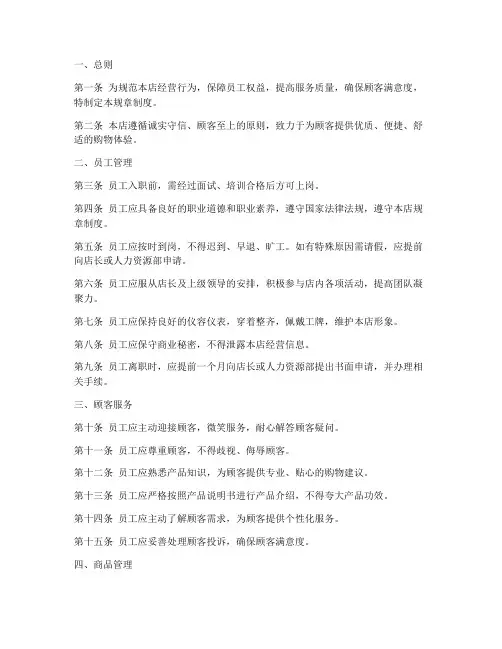 一、总则

第一条 为规范本店经营行为，保障员工权益，提高服务质量，确保顾客满意度，特制定本规章制度。

第二条 本店遵循诚实守信、顾客至上的原则，致力于为顾客提供优质、便捷、舒适的购物体验。

二、员工管理

第三条 员工入职前，需经过面试、培训合格后方可上岗。

第四条 员工应具备良好的职业道德和职业素养，遵守国家法律法规，遵守本店规章制度。

第五条 员工应按时到岗，不得迟到、早退、旷工。如有特殊原因需请假，应提前向店长或人力资源部申请。

第六条 员工应服从店长及上级领导的安排，积极参与店内各项活动，提高团队凝聚力。

第七条 员工应保持良好的仪容仪表，穿着整齐，佩戴工牌，维护本店形象。

第八条 员工应保守商业秘密，不得泄露本店经营信息。

第九条 员工离职时，应提前一个月向店长或人力资源部提出书面申请，并办理相关手续。

三、顾客服务

第十条 员工应主动迎接顾客，微笑服务，耐心解答顾客疑问。

第十一条 员工应尊重顾客，不得歧视、侮辱顾客。

第十二条 员工应熟悉产品知识，为顾客提供专业、贴心的购物建议。

第十三条 员工应严格按照产品说明书进行产品介绍，不得夸大产品功效。

第十四条 员工应主动了解顾客需求，为顾客提供个性化服务。

第十五条 员工应妥善处理顾客投诉，确保顾客满意度。

四、商品管理